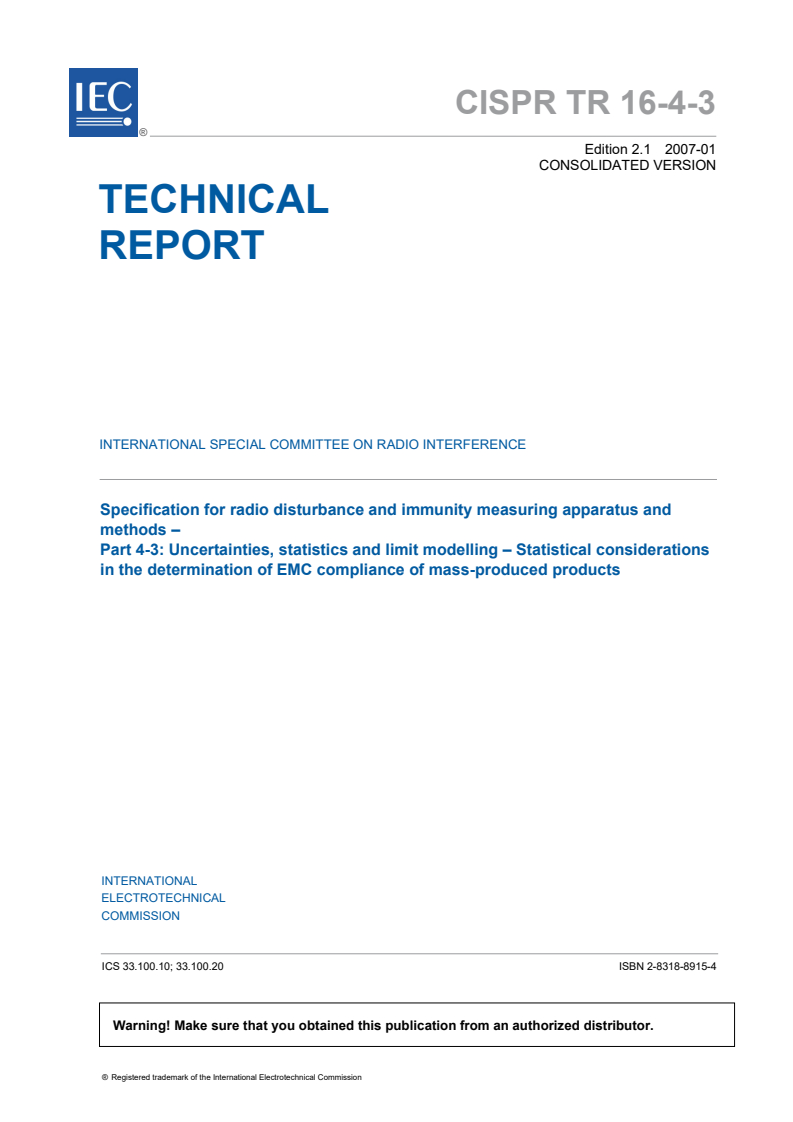 IEC
®

CISPR TR 16-4-3

Edition 2.1 2007-01
CONSOLIDATED VERSION

TECHNICAL
REPORT

INTERNATIONAL SPECIAL COMMITTEE ON RADIO INTERFERENCE

Specification for radio disturbance and immunity measuring apparatus and methods –
Part 4-3: Uncertainties, statistics and limit modelling – Statistical considerations in the determination of EMC compliance of mass-produced products

INTERNATIONAL
ELECTROTECHNICAL
COMMISSION

ICS 33.100.10; 33.100.20

ISBN 2-8318-8915-4

Warning! Make sure that you obtained this publication from an authorized distributor.

® Registered trademark of the International Electrotechnical Commission